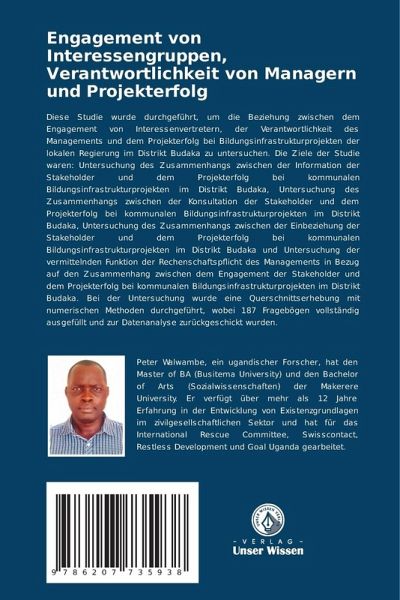 Engagement von Interessengruppen, Verantwortlichkeit von Managern und Projekterfolg

Diese Studie wurde durchgeführt, um die Beziehung zwischen dem Engagement von Interessenvertretern, der Verantwortlichkeit des Managements und dem Projekterfolg bei Bildungsinfrastrukturprojekten der lokalen Regierung im Distrikt Budaka zu untersuchen. Die Ziele der Studie waren: Untersuchung des Zusammenhangs zwischen der Information der Stakeholder und dem Projekterfolg bei kommunalen Bildungsinfrastrukturprojekten im Distrikt Budaka, Untersuchung des Zusammenhangs zwischen der Konsultation der Stakeholder und dem Projekterfolg bei kommunalen Bildungsinfrastrukturprojekten im Distrikt Budaka, Untersuchung des Zusammenhangs zwischen der Einbeziehung der Stakeholder und dem Projekterfolg bei kommunalen Bildungsinfrastrukturprojekten im Distrikt Budaka und Untersuchung der vermittelnden Funktion der Rechenschaftspflicht des Managements in Bezug auf den Zusammenhang zwischen dem Engagement der Stakeholder und dem Projekterfolg bei kommunalen Bildungsinfrastrukturprojekten im Distrikt Budaka. Bei der Untersuchung wurde eine Querschnittserhebung mit numerischen Methoden durchgeführt, wobei 187 Fragebögen vollständig ausgefüllt und zur Datenanalyse zurückgeschickt wurden.

Peter Walwambe, ein ugandischer Forscher, hat den Master of BA (Busitema University) und den Bachelor of Arts (Sozialwissenschaften) der Makerere University. Er verfügt über mehr als 12 Jahre Erfahrung in der Entwicklung von Existenzgrundlagen im zivilgesellschaftlichen Sektor und hat für das International Rescue Committee, Swisscontact, Restless Development und Goal Uganda gearbeitet.

9 786207 735938

UNSER WISSEN VERLAG
- VERLAG -
Unser Wissen